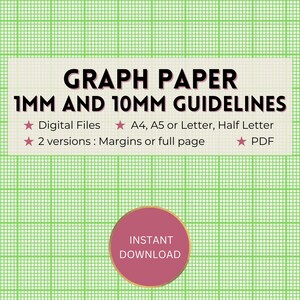 GRAPH PAPER
1MM AND 10MM GUIDELINES

★ Digital Files ★ A4, A5 or Letter, Half Letter
★ 2 versions : Margins or full page ★ PDF

INSTANT DOWNLOAD